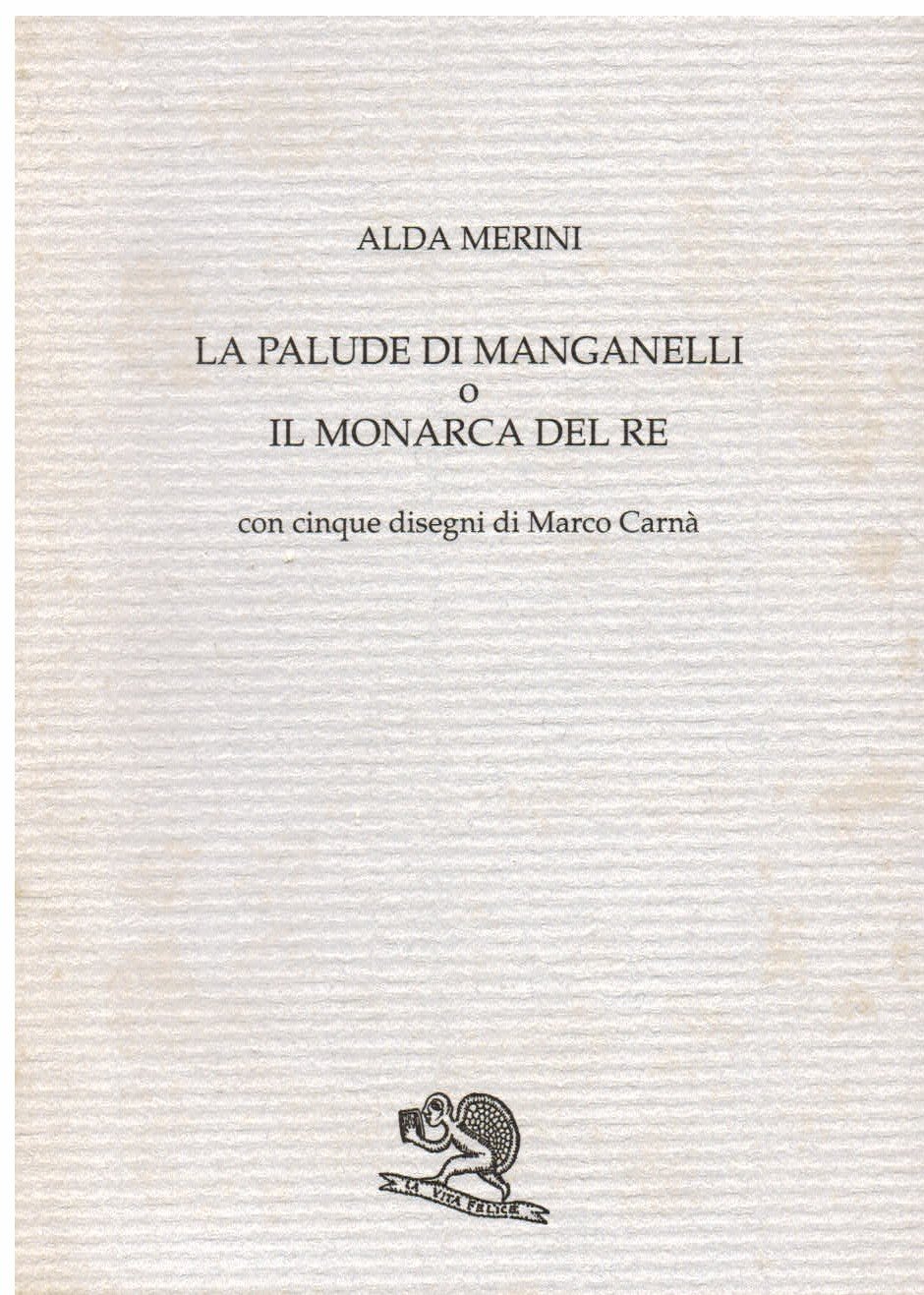 ALDA MERINI

LA PALUDE DI MANGANELLI
o
IL MONARCA DEL RE

con cinque disegni di Marco Carnà

LA VITA FELICE